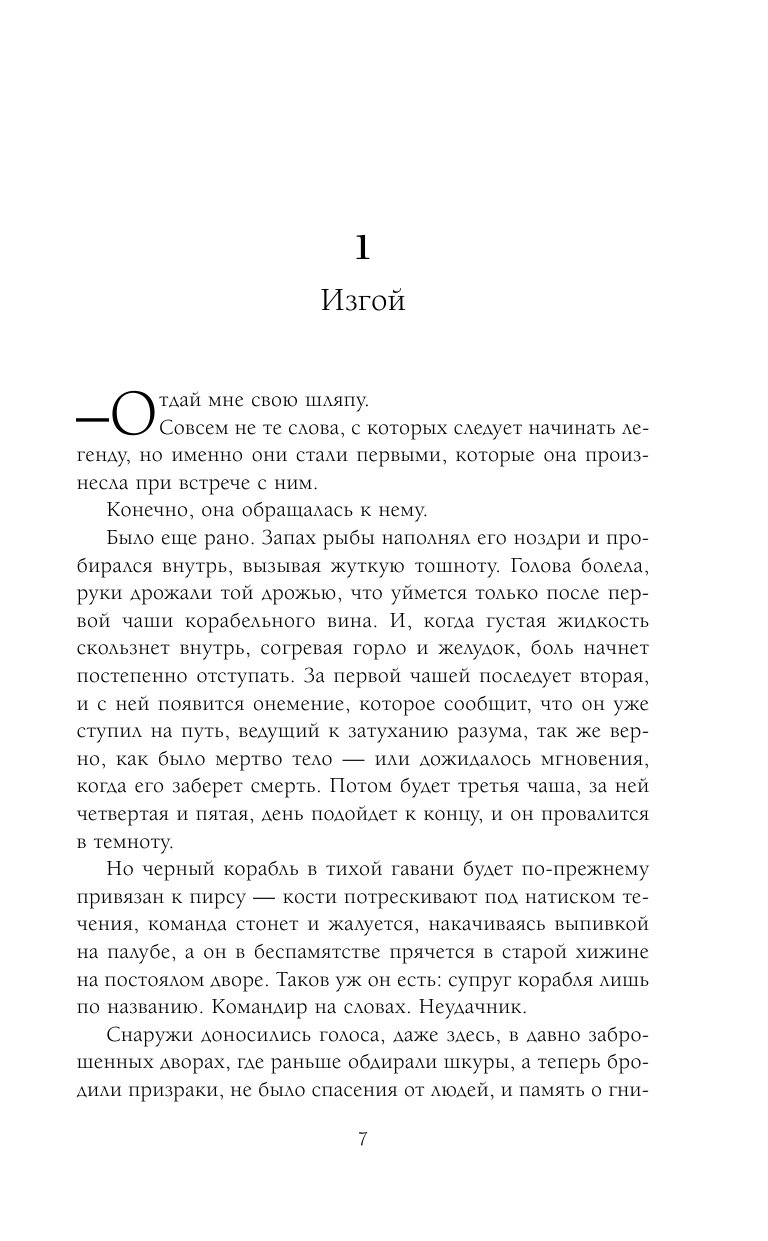 1

Изгой

— Отдай мне свою шляпу.

Совсем не те слова, с которых следует начинать легенду, но именно они стали первыми, которые она произнесла при встрече с ним.

Конечно, она обращалась к нему.

Было еще рано. Запах рыбы наполнял его ноздри и пробирался внутрь, вызывая жуткую тошноту. Голова болела, руки дрожали той дрожью, что уймется только после первой чаши корабельного вина. И, когда густая жидкость скользнет внутрь, согревая горло и желудок, боль начнет постепенно отступать. За первой чашей последует вторая, и с ней появится онемение, которое сообщит, что он уже ступил на путь, ведущий к затуханию разума, так же верно, как было мертво тело — или дожидалось мгновения, когда его заберет смерть. Потом будет третья чаша, за ней четвертая и пятая, день подойдет к концу, и он провалится в темноту.

Но черный корабль в тихой гавани будет по-прежнему привязан к пирсу — кости потрескивают под натиском течения, команда стонет и жалуется, накачиваясь выпивкой на палубе, а он в беспамятстве прячется в старой хижине на постоялом дворе. Таков уж он есть: супруг корабля лишь по названию. Командир на словах. Неудачник.

Снаружи доносились голоса, даже здесь, в давно заброшенных дворах, где раньше обдирали шкуры, а теперь бродили призраки, не было спасения от людей, и память о гни-

7